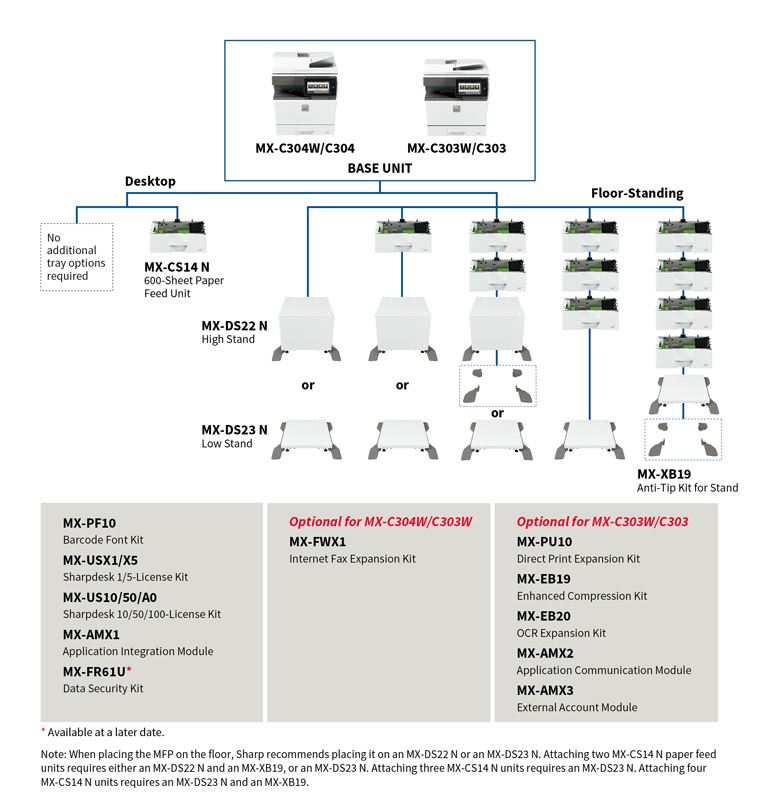 MX-C304W/C304

MX-C303W/C303

BASE UNIT

Desktop

Floor-Standing

No additional tray options required

MX-CS14 N
600-Sheet Paper Feed Unit

MX-DS22 N
High Stand

or

or

or

MX-DS23 N
Low Stand

MX-XB19
Anti-Tip Kit for Stand

MX-PF10
Barcode Font Kit
MX-USX1/X5
Sharpdesk 1/5-License Kit
MX-US10/50/A0
Sharpdesk 10/50/100-License Kit
MX-AMX1
Application Integration Module
MX-FR61U*
Data Security Kit

Optional for MX-C304W/C303W
MX-FWX1
Internet Fax Expansion Kit

Optional for MX-C303W/C303
MX-PU10
Direct Print Expansion Kit
MX-EB19
Enhanced Compression Kit
MX-EB20
OCR Expansion Kit
MX-AMX2
Application Communication Module
MX-AMX3
External Account Module

* Available at a later date.

Note: When placing the MFP on the floor, Sharp recommends placing it on an MX-DS22 N or an MX-DS23 N. Attaching two MX-CS14 N paper feed units requires either an MX-DS22 N and an MX-XB19, or an MX-DS23 N. Attaching three MX-CS14 N units requires an MX-DS23 N. Attaching four MX-CS14 N units requires an MX-DS23 N and an MX-XB19.